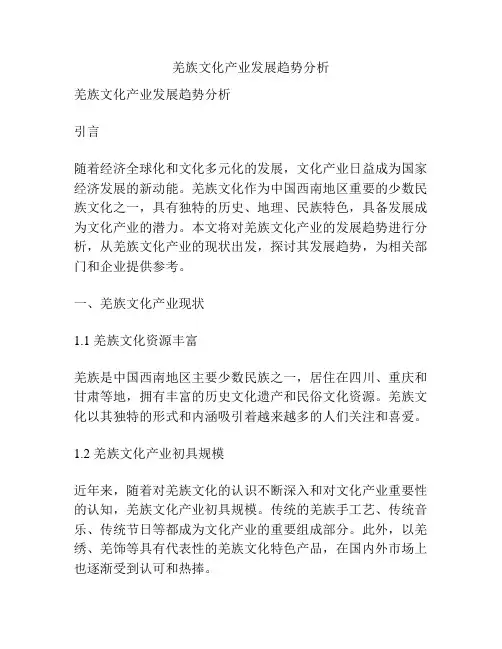 羌族文化产业发展趋势分析

羌族文化产业发展趋势分析

引言

随着经济全球化和文化多元化的发展，文化产业日益成为国家经济发展的新动能。羌族文化作为中国西南地区重要的少数民族文化之一，具有独特的历史、地理、民族特色，具备发展成为文化产业的潜力。本文将对羌族文化产业的发展趋势进行分析，从羌族文化产业的现状出发，探讨其发展趋势，为相关部门和企业提供参考。

一、羌族文化产业现状

1.1 羌族文化资源丰富

羌族是中国西南地区主要少数民族之一，居住在四川、重庆和甘肃等地，拥有丰富的历史文化遗产和民俗文化资源。羌族文化以其独特的形式和内涵吸引着越来越多的人们关注和喜爱。

1.2 羌族文化产业初具规模

近年来，随着对羌族文化的认识不断深入和对文化产业重要性的认知，羌族文化产业初具规模。传统的羌族手工艺、传统音乐、传统节日等都成为文化产业的重要组成部分。此外，以羌绣、羌饰等具有代表性的羌族文化特色产品，在国内外市场上也逐渐受到认可和热捧。